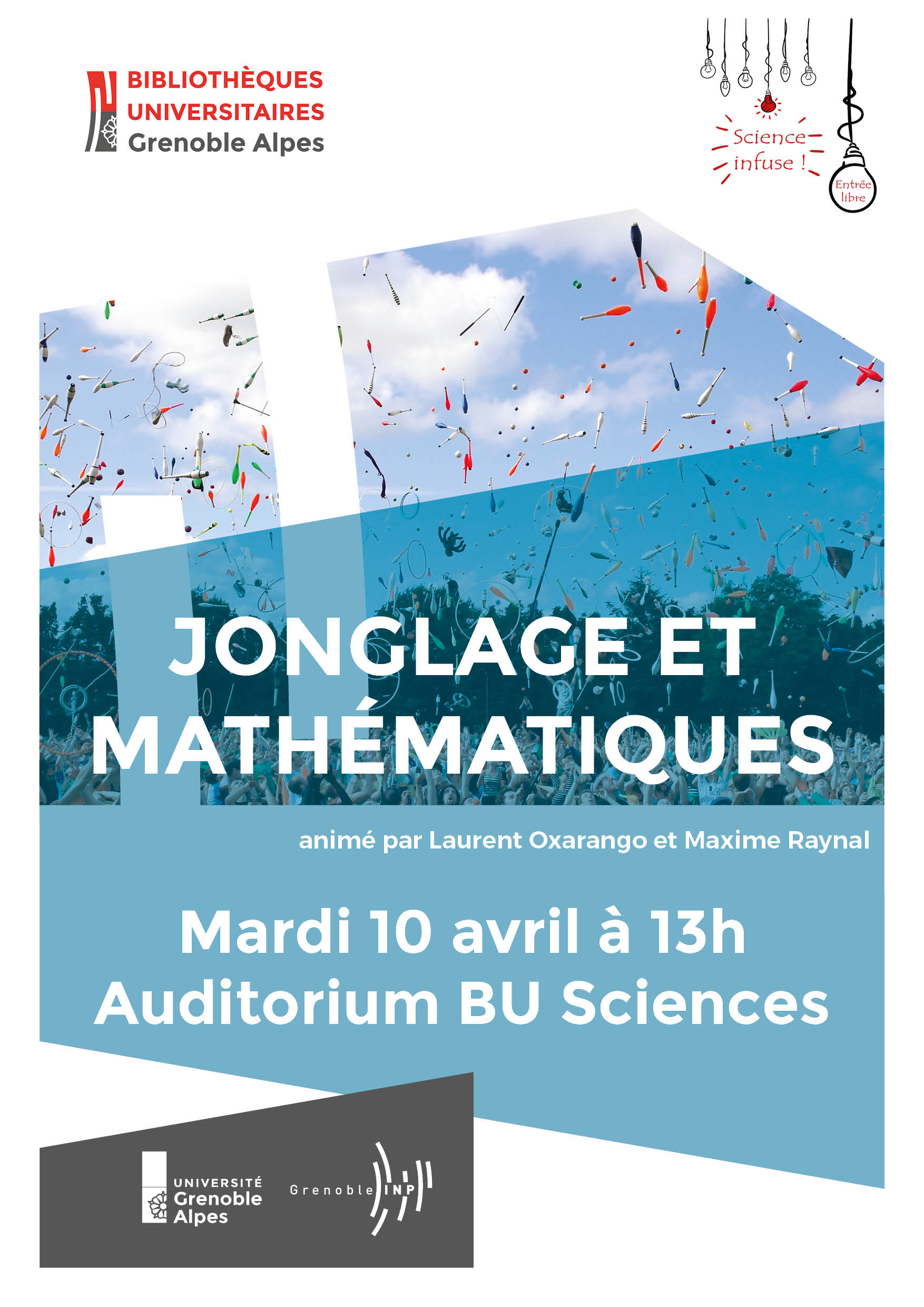 BIBLIOTHÈQUES
UNIVERSITAIRES
Grenoble Alpes

Science infuse !

Entrée libre

JONGLAGE ET MATHÉMATIQUES

animé par Laurent Oxarango et Maxime Raynal

Mardi 10 avril à 13h
Auditorium BU Sciences

UNIVERSITÉ
Grenoble
Alpes

Grenoble INP